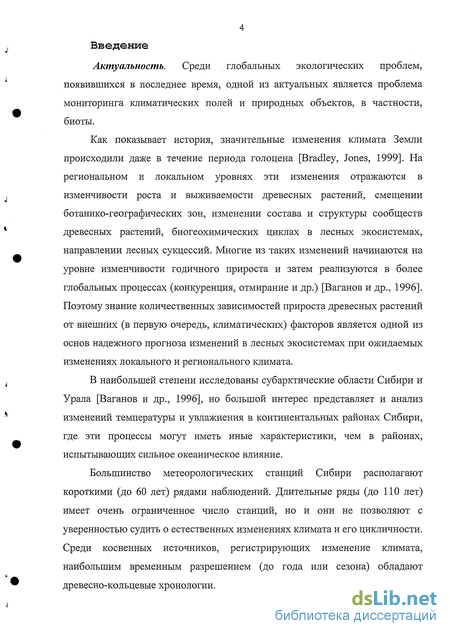 4

Введение

Актуальность. Среди глобальных экологических проблем, появившихся в последнее время, одной из актуальных является проблема мониторинга климатических полей и природных объектов, в частности, биоты.

Как показывает история, значительные изменения климата Земли происходили даже в течение периода голоцена [Bradley, Jones, 1999]. На региональном и локальном уровнях эти изменения отражаются в изменчивости роста и выживаемости древесных растений, смещении ботанико-географических зон, изменении состава и структуры сообществ древесных растений, биогеохимических циклах в лесных экосистемах, направлении лесных сукцессий. Многие из таких изменений начинаются на уровне изменчивости годичного прироста и затем реализуются в более глобальных процессах (конкуренция, отмирание и др.) [Ваганов и др., 1996]. Поэтому знание количественных зависимостей прироста древесных растений от внешних (в первую очередь, климатических) факторов является одной из основ надежного прогноза изменений в лесных экосистемах при ожидаемых изменениях локального и регионального климата.

В наибольшей степени исследованы субарктические области Сибири и Урала [Ваганов и др., 1996], но большой интерес представляет и анализ изменений температуры и увлажнения в континентальных районах Сибири, где эти процессы могут иметь иные характеристики, чем в районах, испытывающих сильное океаническое влияние.

Большинство метеорологических станций Сибири располагают короткими (до 60 лет) рядами наблюдений. Длительные ряды (до 110 лет) имеет очень ограниченное число станций, но и они не позволяют с уверенностью судить о естественных изменениях климата и его цикличности. Среди косвенных источников, регистрирующих изменение климата, наибольшим временным разрешением (до года или сезона) обладают древесно-кольцевые хронологии.

dsLib.net
библиотека диссертаций